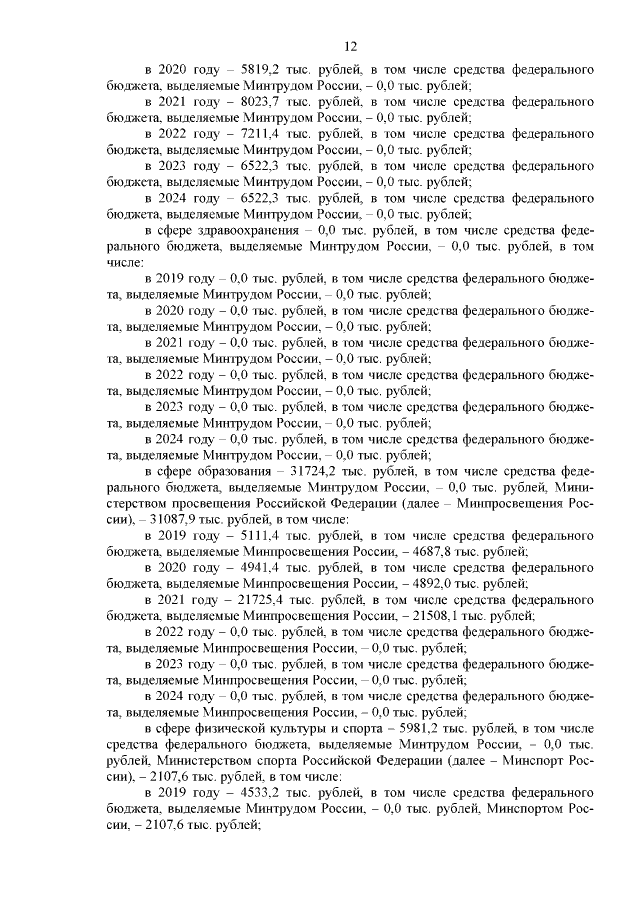 12

в 2020 году – 5819,2 тыс. рублей, в том числе средства федерального бюджета, выделяемые Минтрудом России, – 0,0 тыс. рублей;

в 2021 году – 8023,7 тыс. рублей, в том числе средства федерального бюджета, выделяемые Минтрудом России, – 0,0 тыс. рублей;

в 2022 году – 7211,4 тыс. рублей, в том числе средства федерального бюджета, выделяемые Минтрудом России, – 0,0 тыс. рублей;

в 2023 году – 6522,3 тыс. рублей, в том числе средства федерального бюджета, выделяемые Минтрудом России, – 0,0 тыс. рублей;

в 2024 году – 6522,3 тыс. рублей, в том числе средства федерального бюджета, выделяемые Минтрудом России, – 0,0 тыс. рублей;

в сфере здравоохранения – 0,0 тыс. рублей, в том числе средства федерального бюджета, выделяемые Минтрудом России, – 0,0 тыс. рублей, в том числе:

в 2019 году – 0,0 тыс. рублей, в том числе средства федерального бюджета, выделяемые Минтрудом России, – 0,0 тыс. рублей;

в 2020 году – 0,0 тыс. рублей, в том числе средства федерального бюджета, выделяемые Минтрудом России, – 0,0 тыс. рублей;

в 2021 году – 0,0 тыс. рублей, в том числе средства федерального бюджета, выделяемые Минтрудом России, – 0,0 тыс. рублей;

в 2022 году – 0,0 тыс. рублей, в том числе средства федерального бюджета, выделяемые Минтрудом России, – 0,0 тыс. рублей;

в 2023 году – 0,0 тыс. рублей, в том числе средства федерального бюджета, выделяемые Минтрудом России, – 0,0 тыс. рублей;

в 2024 году – 0,0 тыс. рублей, в том числе средства федерального бюджета, выделяемые Минтрудом России, – 0,0 тыс. рублей;

в сфере образования – 31724,2 тыс. рублей, в том числе средства федерального бюджета, выделяемые Минтрудом России, – 0,0 тыс. рублей, Министерством просвещения Российской Федерации (далее – Минпросвещения России), – 31087,9 тыс. рублей, в том числе:

в 2019 году – 5111,4 тыс. рублей, в том числе средства федерального бюджета, выделяемые Минпросвещения России, – 4687,8 тыс. рублей;

в 2020 году – 4941,4 тыс. рублей, в том числе средства федерального бюджета, выделяемые Минпросвещения России, – 4892,0 тыс. рублей;

в 2021 году – 21725,4 тыс. рублей, в том числе средства федерального бюджета, выделяемые Минпросвещения России, – 21508,1 тыс. рублей;

в 2022 году – 0,0 тыс. рублей, в том числе средства федерального бюджета, выделяемые Минпросвещения России, – 0,0 тыс. рублей;

в 2023 году – 0,0 тыс. рублей, в том числе средства федерального бюджета, выделяемые Минпросвещения России, – 0,0 тыс. рублей;

в 2024 году – 0,0 тыс. рублей, в том числе средства федерального бюджета, выделяемые Минпросвещения России, – 0,0 тыс. рублей;

в сфере физической культуры и спорта – 5981,2 тыс. рублей, в том числе средства федерального бюджета, выделяемые Минтрудом России, – 0,0 тыс. рублей, Министерством спорта Российской Федерации (далее – Минспорт России), – 2107,6 тыс. рублей, в том числе:

в 2019 году – 4533,2 тыс. рублей, в том числе средства федерального бюджета, выделяемые Минтрудом России, – 0,0 тыс. рублей, Минспортом России, – 2107,6 тыс. рублей;